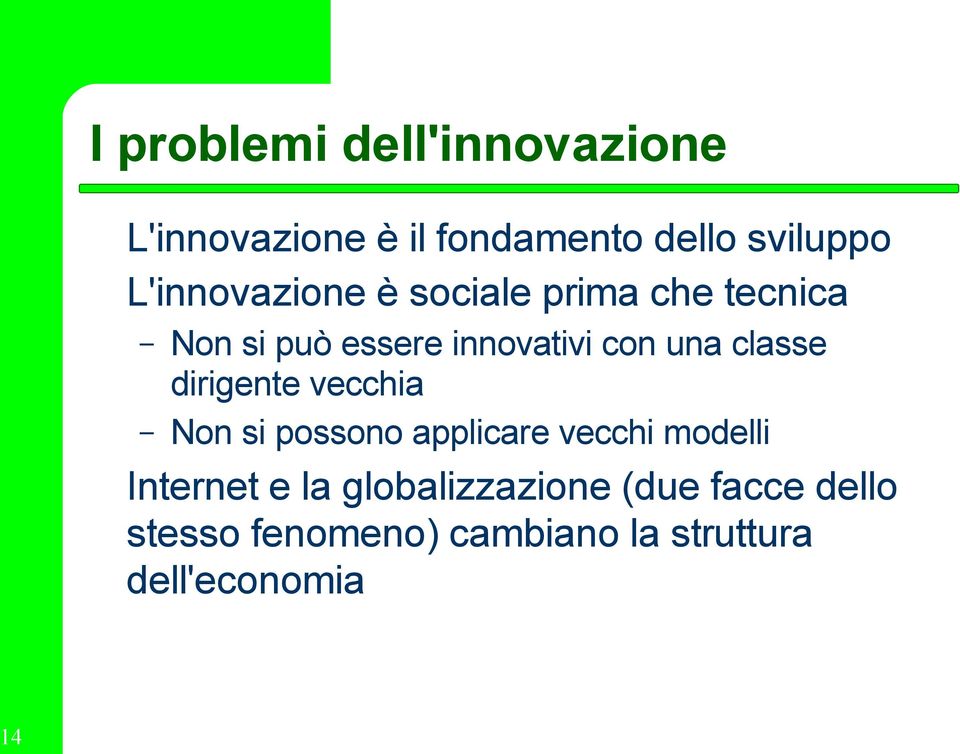 I problemi dell'innovazione

L'innovazione è il fondamento dello sviluppo

L'innovazione è sociale prima che tecnica

– Non si può essere innovativi con una classe dirigente vecchia

– Non si possono applicare vecchi modelli

Internet e la globalizzazione (due facce dello stesso fenomeno) cambiano la struttura dell'economia

14